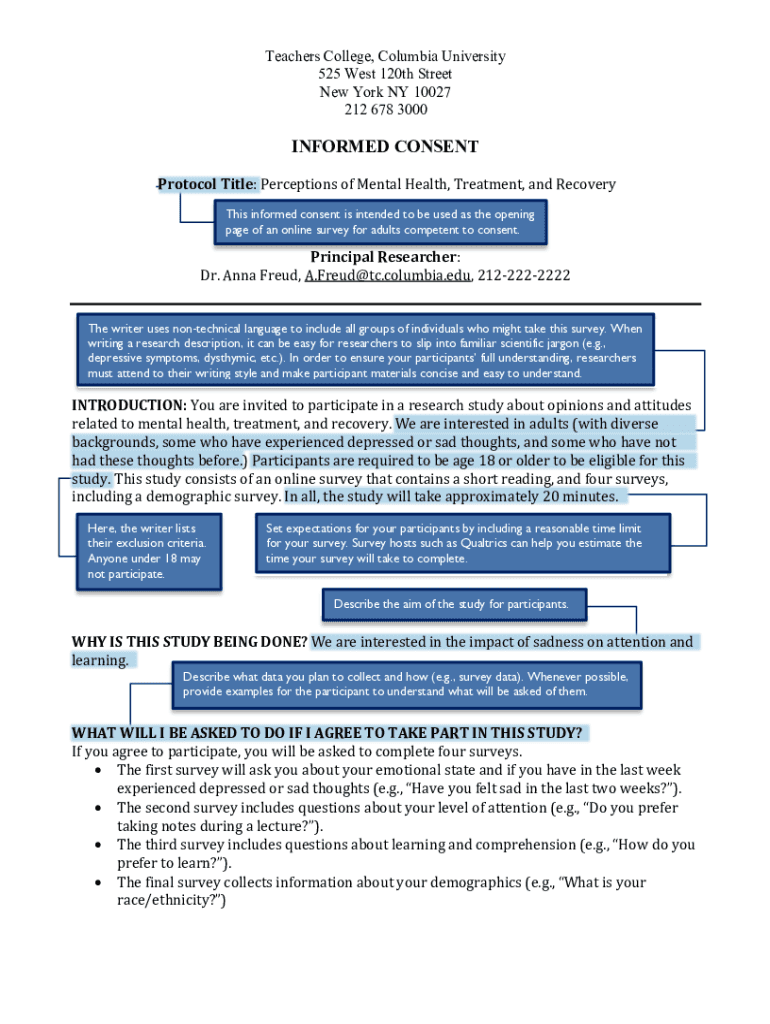 Teachers College, Columbia University
525 West 120th Street
New York NY 10027
212 678 3000

INFORMED CONSENT

Protocol Title: Perceptions of Mental Health, Treatment, and Recovery

This informed consent is intended to be used as the opening page of an online survey for adults competent to consent.

Principal Researcher:
Dr. Anna Freud, A.Freud@tc.columbia.edu, 212-222-2222

The writer uses non-technical language to include all groups of individuals who might take this survey. When writing a research description, it can be easy for researchers to slip into familiar scientific jargon (e.g., depressive symptoms, dysthymic, etc.). In order to ensure your participants' full understanding, researchers must attend to their writing style and make participant materials concise and easy to understand.

INTRODUCTION: You are invited to participate in a research study about opinions and attitudes related to mental health, treatment, and recovery. We are interested in adults (with diverse backgrounds, some who have experienced depressed or sad thoughts, and some who have not had these thoughts before.) Participants are required to be age 18 or older to be eligible for this study. This study consists of an online survey that contains a short reading, and four surveys, including a demographic survey. In all, the study will take approximately 20 minutes.

Here, the writer lists their exclusion criteria. Anyone under 18 may not participate.

Set expectations for your participants by including a reasonable time limit for your survey. Survey hosts such as Qualtrics can help you estimate the time your survey will take to complete.

Describe the aim of the study for participants.

WHY IS THIS STUDY BEING DONE? We are interested in the impact of sadness on attention and learning.

Describe what data you plan to collect and how (e.g., survey data). Whenever possible, provide examples for the participant to understand what will be asked of them.

WHAT WILL I BE ASKED TO DO IF I AGREE TO TAKE PART IN THIS STUDY?
If you agree to participate, you will be asked to complete four surveys.
• The first survey will ask you about your emotional state and if you have in the last week experienced depressed or sad thoughts (e.g., "Have you felt sad in the last two weeks?").
• The second survey includes questions about your level of attention (e.g., "Do you prefer taking notes during a lecture?").
• The third survey includes questions about learning and comprehension (e.g., "How do you prefer to learn?").
• The final survey collects information about your demographics (e.g., "What is your race/ethnicity?")